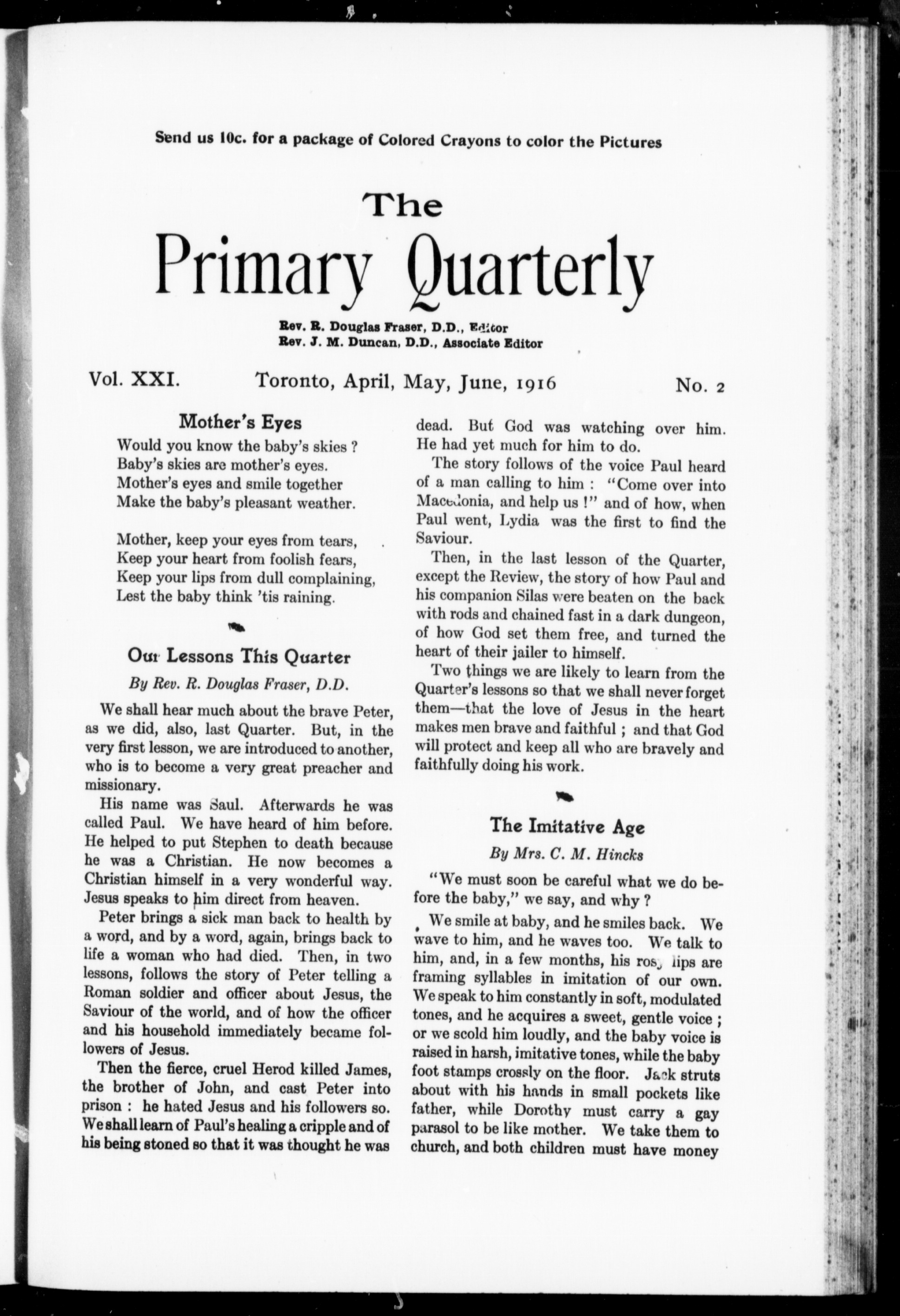 Send us 10c. for a package of Colored Crayons to color the Pictures

The
Primary Quarterly

Rev. R. Douglas Fraser, D.D., Editor
Rev. J. M. Duncan, D.D., Associate Editor

Vol. XXI. Toronto, April, May, June, 1916 No. 2

Mother's Eyes

Would you know the baby's skies ?
Baby's skies are mother's eyes.
Mother's eyes and smile together
Make the baby's pleasant weather.

Mother, keep your eyes from tears,
Keep your heart from foolish fears,
Keep your lips from dull complaining,
Lest the baby think 'tis raining.

Our Lessons This Quarter

By Rev. R. Douglas Fraser, D.D.

We shall hear much about the brave Peter, as we did, also, last Quarter. But, in the very first lesson, we are introduced to another, who is to become a very great preacher and missionary.

His name was Saul. Afterwards he was called Paul. We have heard of him before. He helped to put Stephen to death because he was a Christian. He now becomes a Christian himself in a very wonderful way. Jesus speaks to him direct from heaven.

Peter brings a sick man back to health by a word, and by a word, again, brings back to life a woman who had died. Then, in two lessons, follows the story of Peter telling a Roman soldier and officer about Jesus, the Saviour of the world, and of how the officer and his household immediately became followers of Jesus.

Then the fierce, cruel Herod killed James, the brother of John, and cast Peter into prison : he hated Jesus and his followers so. We shall learn of Paul's healing a cripple and of his being stoned so that it was thought he was dead. But God was watching over him. He had yet much for him to do.

The story follows of the voice Paul heard of a man calling to him : "Come over into Macedonia, and help us !" and of how, when Paul went, Lydia was the first to find the Saviour.

Then, in the last lesson of the Quarter, except the Review, the story of how Paul and his companion Silas were beaten on the back with rods and chained fast in a dark dungeon, of how God set them free, and turned the heart of their jailer to himself.

Two things we are likely to learn from the Quarter's lessons so that we shall never forget them—that the love of Jesus in the heart makes men brave and faithful ; and that God will protect and keep all who are bravely and faithfully doing his work.

The Imitative Age

By Mrs. C. M. Hincks

"We must soon be careful what we do before the baby," we say, and why ?

We smile at baby, and he smiles back. We wave to him, and he waves too. We talk to him, and, in a few months, his rosy lips are framing syllables in imitation of our own. We speak to him constantly in soft, modulated tones, and he acquires a sweet, gentle voice ; or we scold him loudly, and the baby voice is raised in harsh, imitative tones, while the baby foot stamps crossly on the floor. Jack struts about with his hands in small pockets like father, while Dorothy must carry a gay parasol to be like mother. We take them to church, and both children must have money